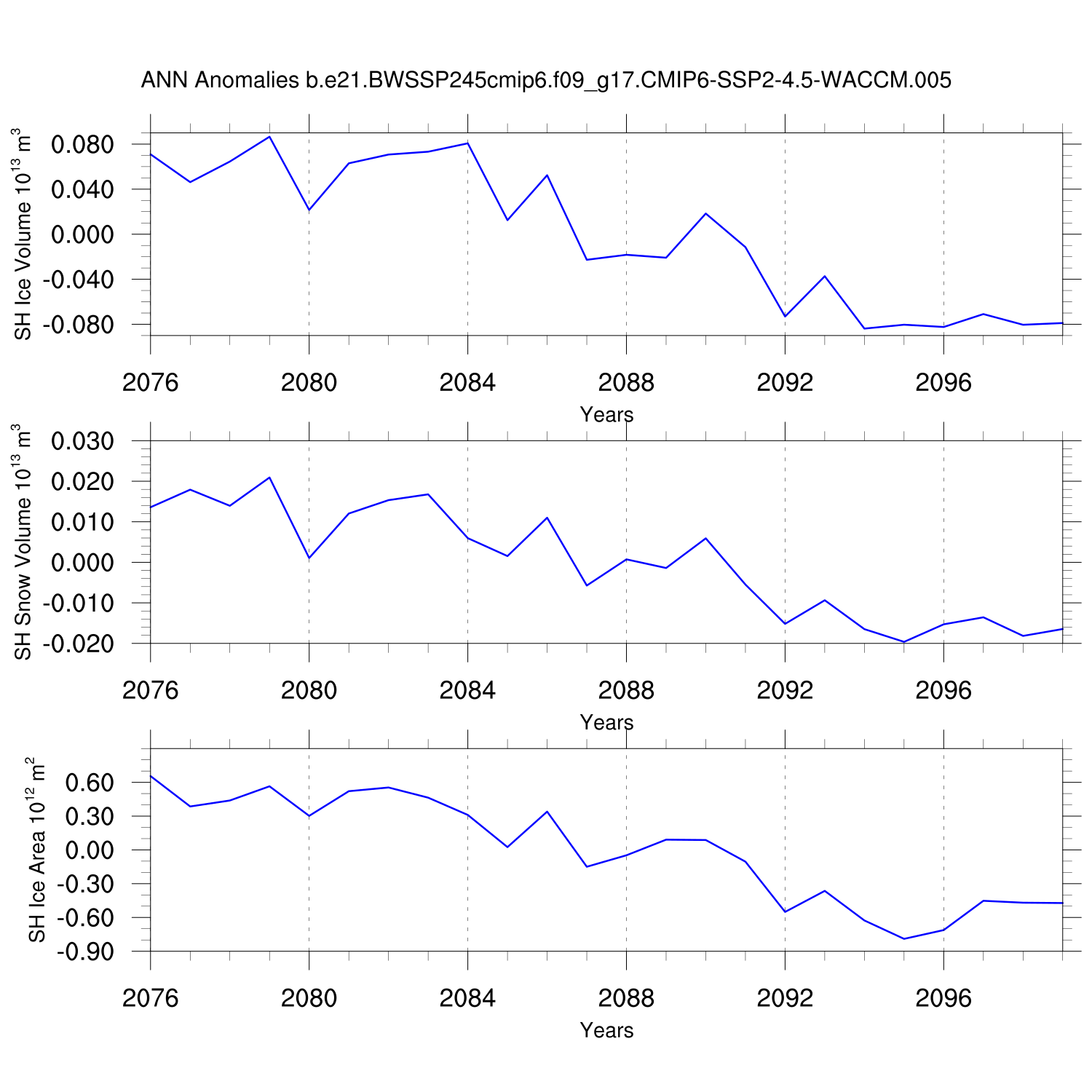 ANN Anomalies b.e21.BWSSP245cmip6.f09_g17.CMIP6-SSP2-4.5-WACCM.005

SH Ice Volume $10^{13}$ $m^3$

0.080
0.040
0.000
-0.040
-0.080

2076 2080 2084 2088 2092 2096

Years

SH Snow Volume $10^{13}$ $m^3$

0.030
0.020
0.010
0.000
-0.010
-0.020

2076 2080 2084 2088 2092 2096

Years

SH Ice Area $10^{12}$ $m^2$

0.60
0.30
0.00
-0.30
-0.60
-0.90

2076 2080 2084 2088 2092 2096

Years